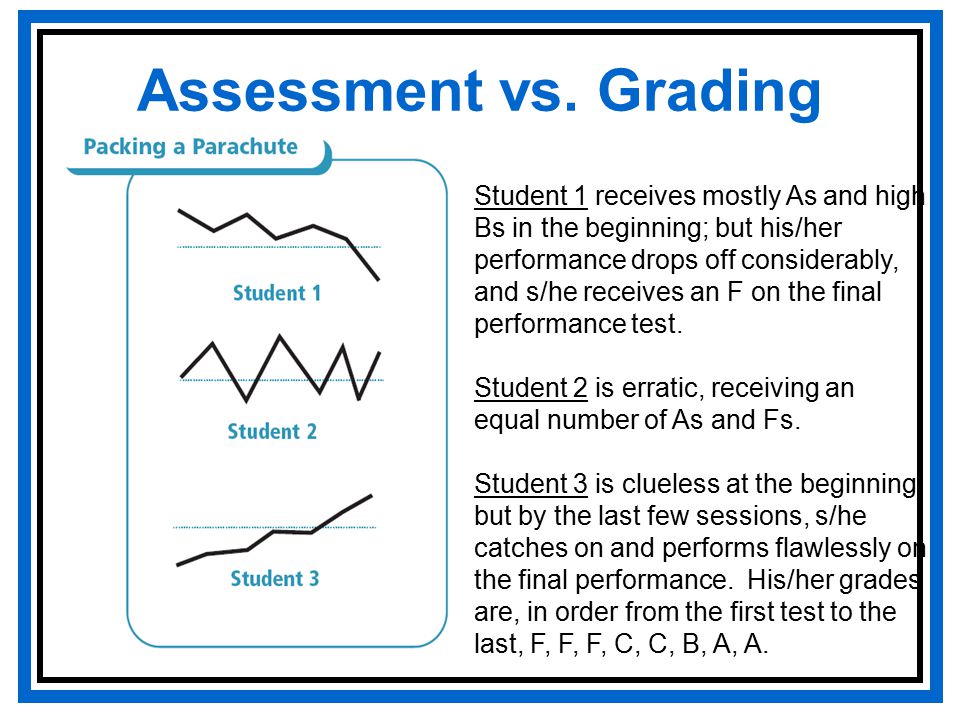 Assessment vs. Grading

Packing a Parachute

Student 1

Student 2

Student 3

Student 1 receives mostly As and high Bs in the beginning; but his/her performance drops off considerably, and s/he receives an F on the final performance test.

Student 2 is erratic, receiving an equal number of As and Fs.

Student 3 is clueless at the beginning but by the last few sessions, s/he catches on and performs flawlessly on the final performance. His/her grades are, in order from the first test to the last, F, F, F, C, C, B, A, A.